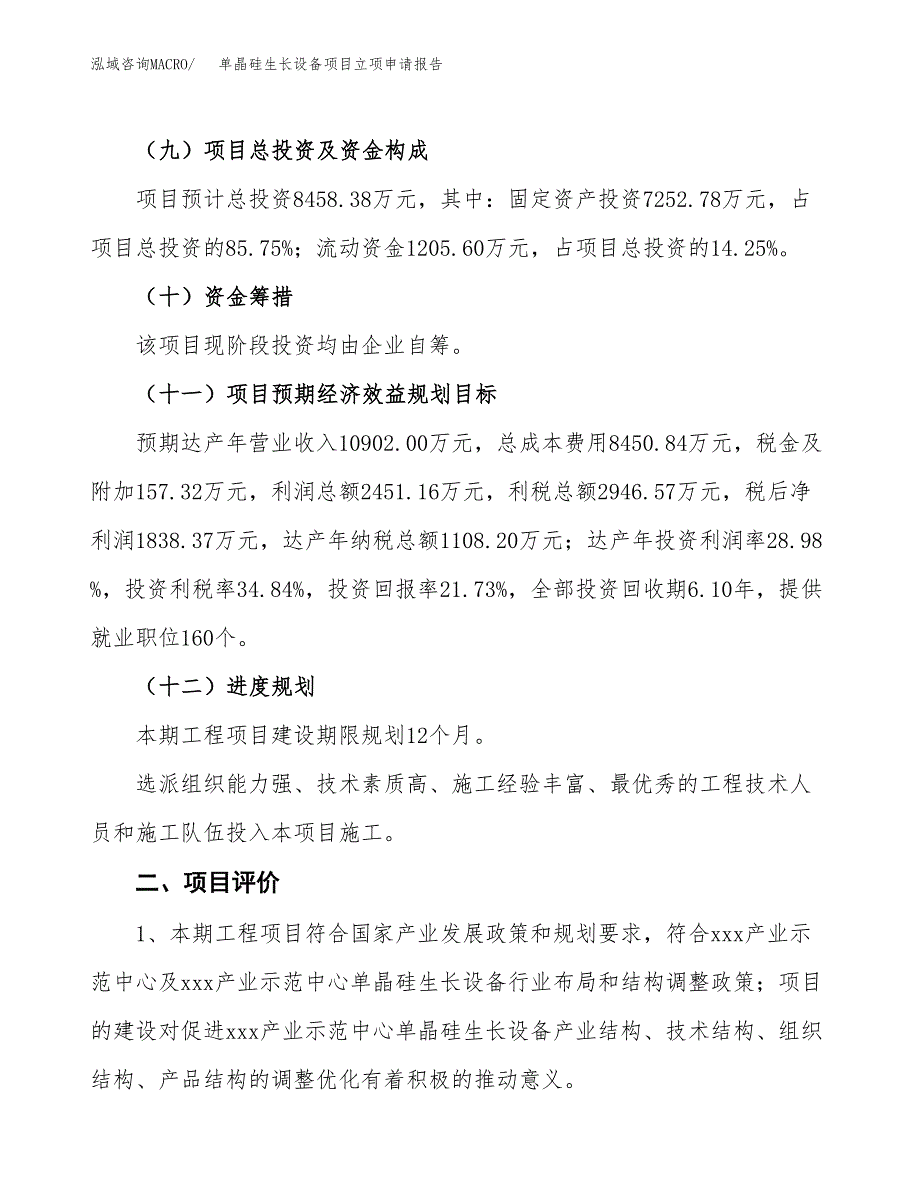 泓域咨询MACRO/　　单晶硅生长设备项目立项申请报告

（九）项目总投资及资金构成

项目预计总投资8458.38万元，其中：固定资产投资7252.78万元，占项目总投资的85.75%；流动资金1205.60万元，占项目总投资的14.25%。

（十）资金筹措

该项目现阶段投资均由企业自筹。

（十一）项目预期经济效益规划目标

预期达产年营业收入10902.00万元，总成本费用8450.84万元，税金及附加157.32万元，利润总额2451.16万元，利税总额2946.57万元，税后净利润1838.37万元，达产年纳税总额1108.20万元；达产年投资利润率28.98%，投资利税率34.84%，投资回报率21.73%，全部投资回收期6.10年，提供就业职位160个。

（十二）进度规划

本期工程项目建设期限规划12个月。

选派组织能力强、技术素质高、施工经验丰富、最优秀的工程技术人员和施工队伍投入本项目施工。

二、项目评价

1、本期工程项目符合国家产业发展政策和规划要求，符合xxx产业示范中心及xxx产业示范中心单晶硅生长设备行业布局和结构调整政策；项目的建设对促进xxx产业示范中心单晶硅生长设备产业结构、技术结构、组织结构、产品结构的调整优化有着积极的推动意义。